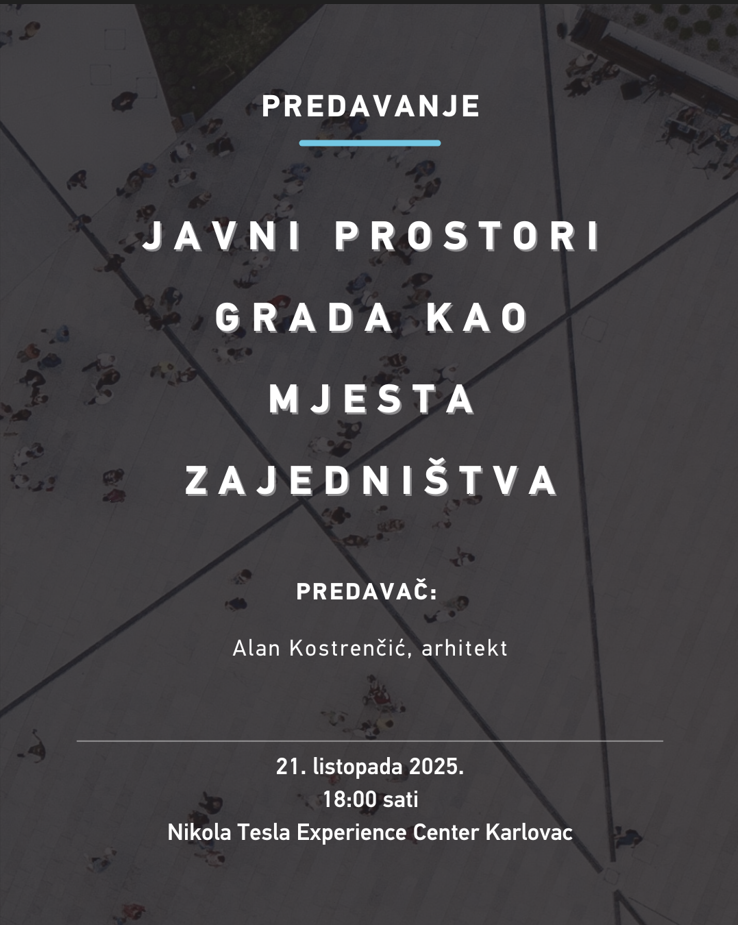 PREDAVANJE

JAVNI PROSTORI GRADA KAO MJESTA ZAJEDNIŠTVA

PREDAVAČ:

Alan Kostrenčić, arhitekt

21. listopada 2025.
18:00 sati
Nikola Tesla Experience Center Karlovac